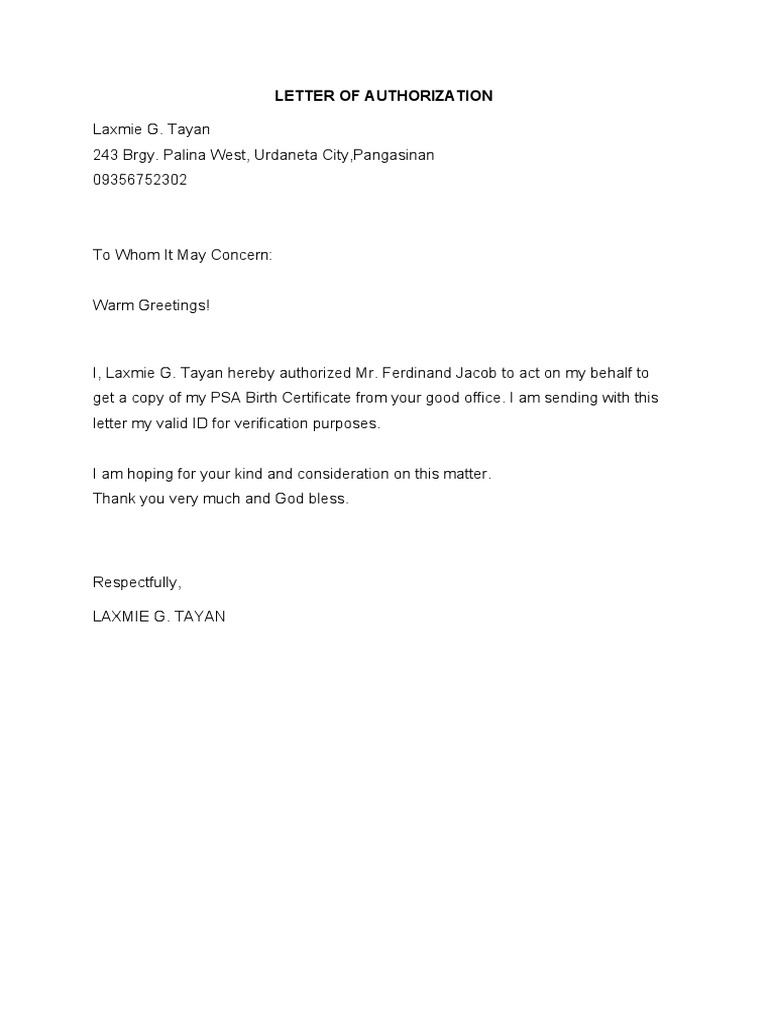 LETTER OF AUTHORIZATION

Laxmie G. Tayan
243 Brgy. Palina West, Urdaneta City,Pangasinan
09356752302

To Whom It May Concern:

Warm Greetings!

I, Laxmie G. Tayan hereby authorized Mr. Ferdinand Jacob to act on my behalf to get a copy of my PSA Birth Certificate from your good office. I am sending with this letter my valid ID for verification purposes.

I am hoping for your kind and consideration on this matter.
Thank you very much and God bless.

Respectfully,

LAXMIE G. TAYAN